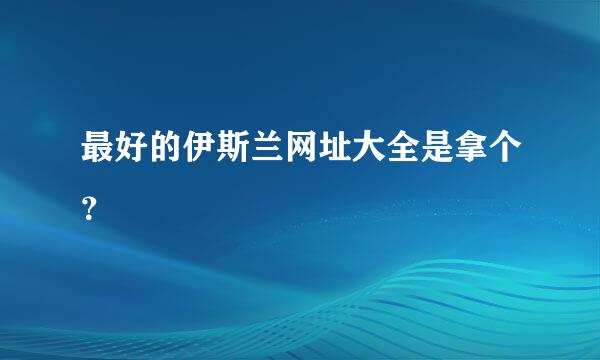 最好的伊斯兰网址大全是拿个？